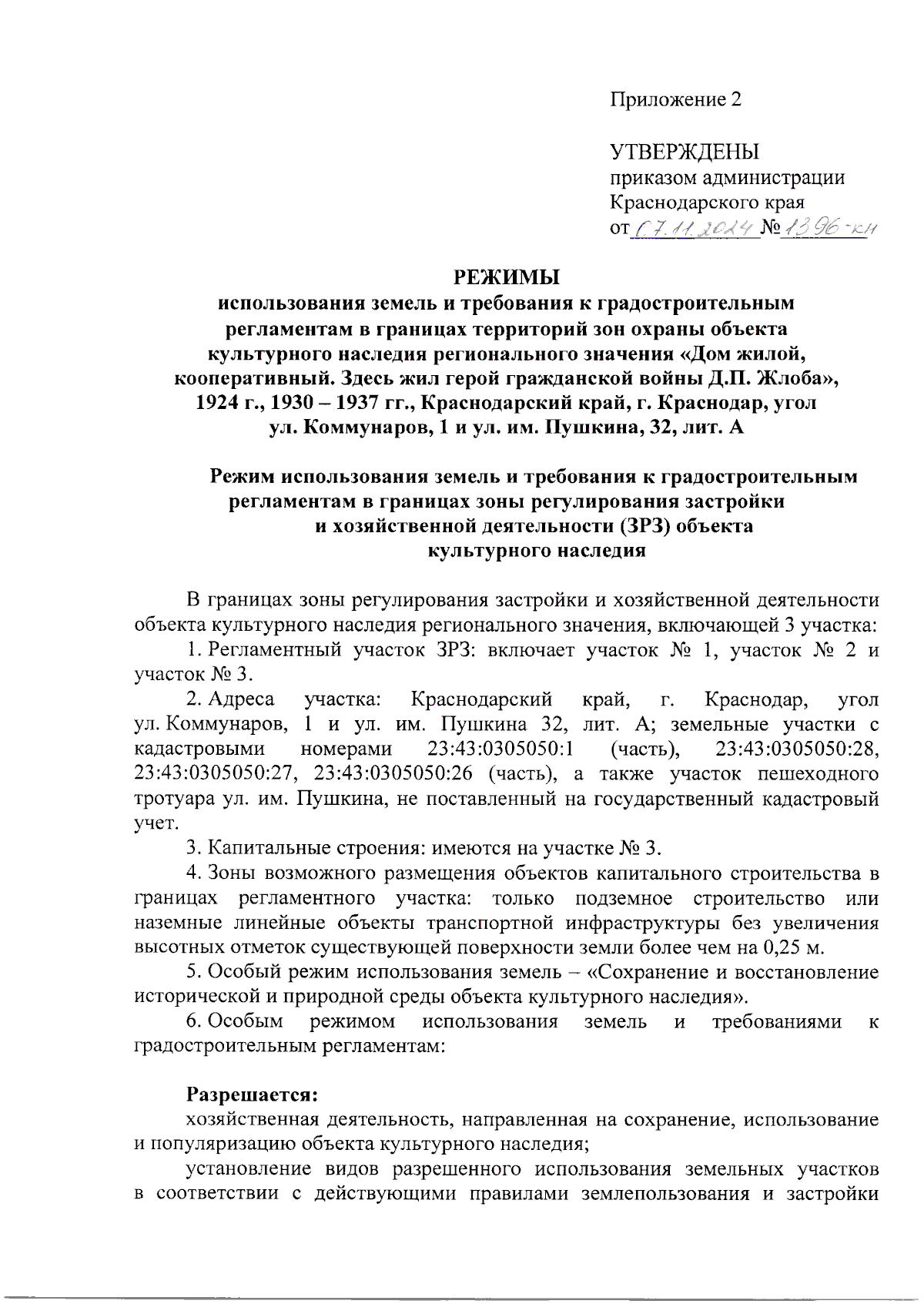 Приложение 2

УТВЕРЖДЕНЫ
приказом администрации
Краснодарского края
от 07.11.2024 № 1396-кн

РЕЖИМЫ
использования земель и требования к градостроительным регламентам в границах территорий зон охраны объекта культурного наследия регионального значения «Дом жилой, кооперативный. Здесь жил герой гражданской войны Д.П. Жлоба», 1924 г., 1930 – 1937 гг., Краснодарский край, г. Краснодар, угол ул. Коммунаров, 1 и ул. им. Пушкина, 32, лит. А

Режим использования земель и требования к градостроительным регламентам в границах зоны регулирования застройки и хозяйственной деятельности (ЗРЗ) объекта культурного наследия

В границах зоны регулирования застройки и хозяйственной деятельности объекта культурного наследия регионального значения, включающей 3 участка:

1. Регламентный участок ЗРЗ: включает участок № 1, участок № 2 и участок № 3.

2. Адреса участка: Краснодарский край, г. Краснодар, угол ул. Коммунаров, 1 и ул. им. Пушкина 32, лит. А; земельные участки с кадастровыми номерами 23:43:0305050:1 (часть), 23:43:0305050:28, 23:43:0305050:27, 23:43:0305050:26 (часть), а также участок пешеходного тротуара ул. им. Пушкина, не поставленный на государственный кадастровый учет.

3. Капитальные строения: имеются на участке № 3.

4. Зоны возможного размещения объектов капитального строительства в границах регламентного участка: только подземное строительство или наземные линейные объекты транспортной инфраструктуры без увеличения высотных отметок существующей поверхности земли более чем на 0,25 м.

5. Особый режим использования земель – «Сохранение и восстановление исторической и природной среды объекта культурного наследия».

6. Особым режимом использования земель и требованиями к градостроительным регламентам:

Разрешается:
хозяйственная деятельность, направленная на сохранение, использование и популяризацию объекта культурного наследия;

установление видов разрешенного использования земельных участков в соответствии с действующими правилами землепользования и застройки